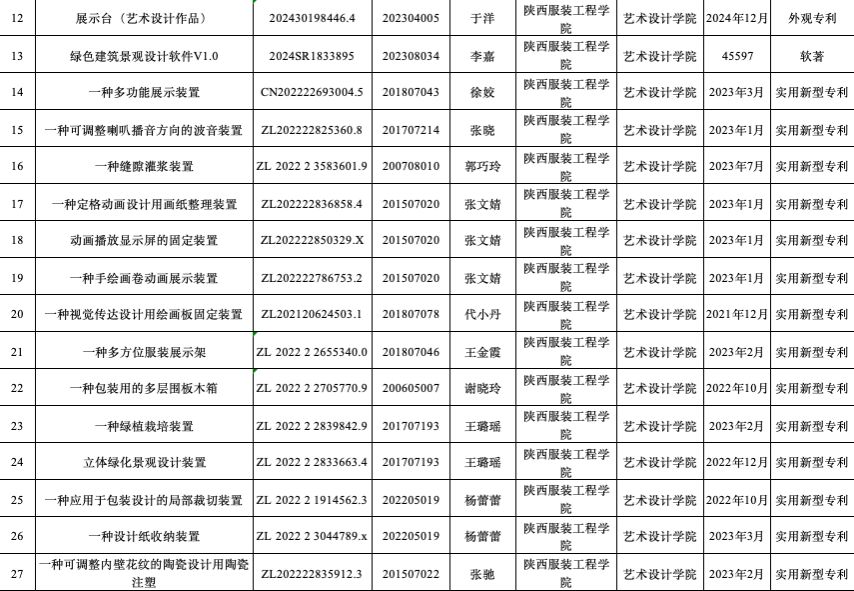 | 12 | 展示台（艺术设计作品） | 202430198446.4 | 202304005 | 于洋 | 陕西服装工程学院 | 艺术设计学院 | 2024年12月 | 外观专利 |
|---|---|---|---|---|---|---|---|---|
| 13 | 绿色建筑景观设计软件V1.0 | 2024SR1833895 | 202308034 | 李嘉 | 陕西服装工程学院 | 艺术设计学院 | 45597 | 软著 |
| 14 | 一种多功能展示装置 | CN202222693004.5 | 201807043 | 徐姣 | 陕西服装工程学院 | 艺术设计学院 | 2023年3月 | 实用新型专利 |
| 15 | 一种可调整喇叭播音方向的波音装置 | ZL202222825360.8 | 201707214 | 张晓 | 陕西服装工程学院 | 艺术设计学院 | 2023年1月 | 实用新型专利 |
| 16 | 一种缝隙灌浆装置 | ZL 2022 2 3583601.9 | 200708010 | 郭巧玲 | 陕西服装工程学院 | 艺术设计学院 | 2023年7月 | 实用新型专利 |
| 17 | 一种定格动画设计用画纸整理装置 | ZL202222836858.4 | 201507020 | 张文婧 | 陕西服装工程学院 | 艺术设计学院 | 2023年1月 | 实用新型专利 |
| 18 | 动画播放显示屏的固定装置 | ZL202222850329.X | 201507020 | 张文婧 | 陕西服装工程学院 | 艺术设计学院 | 2023年1月 | 实用新型专利 |
| 19 | 一种手绘画卷动画展示装置 | ZL202222786753.2 | 201507020 | 张文婧 | 陕西服装工程学院 | 艺术设计学院 | 2023年1月 | 实用新型专利 |
| 20 | 一种视觉传达设计用绘画板固定装置 | ZL202120624503.1 | 201807078 | 代小丹 | 陕西服装工程学院 | 艺术设计学院 | 2021年12月 | 实用新型专利 |
| 21 | 一种多方位服装展示架 | ZL 2022 2 2655340.0 | 201807046 | 王金霞 | 陕西服装工程学院 | 艺术设计学院 | 2023年2月 | 实用新型专利 |
| 22 | 一种包装用的多层围板木箱 | ZL 2022 2 2705770.9 | 200605007 | 谢晓玲 | 陕西服装工程学院 | 艺术设计学院 | 2022年10月 | 实用新型专利 |
| 23 | 一种绿植栽培装置 | ZL 2022 2 2839842.9 | 201707193 | 王璐瑶 | 陕西服装工程学院 | 艺术设计学院 | 2023年2月 | 实用新型专利 |
| 24 | 立体绿化景观设计装置 | ZL 2022 2 2833663.4 | 201707193 | 王璐瑶 | 陕西服装工程学院 | 艺术设计学院 | 2022年12月 | 实用新型专利 |
| 25 | 一种应用于包装设计的局部裁切装置 | ZL 2022 2 1914562.3 | 202205019 | 杨蕾蕾 | 陕西服装工程学院 | 艺术设计学院 | 2022年10月 | 实用新型专利 |
| 26 | 一种设计纸收纳装置 | ZL 2022 2 3044789.x | 202205019 | 杨蕾蕾 | 陕西服装工程学院 | 艺术设计学院 | 2023年3月 | 实用新型专利 |
| 27 | 一种可调整内壁花纹的陶瓷设计用陶瓷注塑 | ZL202222835912.3 | 201507022 | 张驰 | 陕西服装工程学院 | 艺术设计学院 | 2023年2月 | 实用新型专利 |